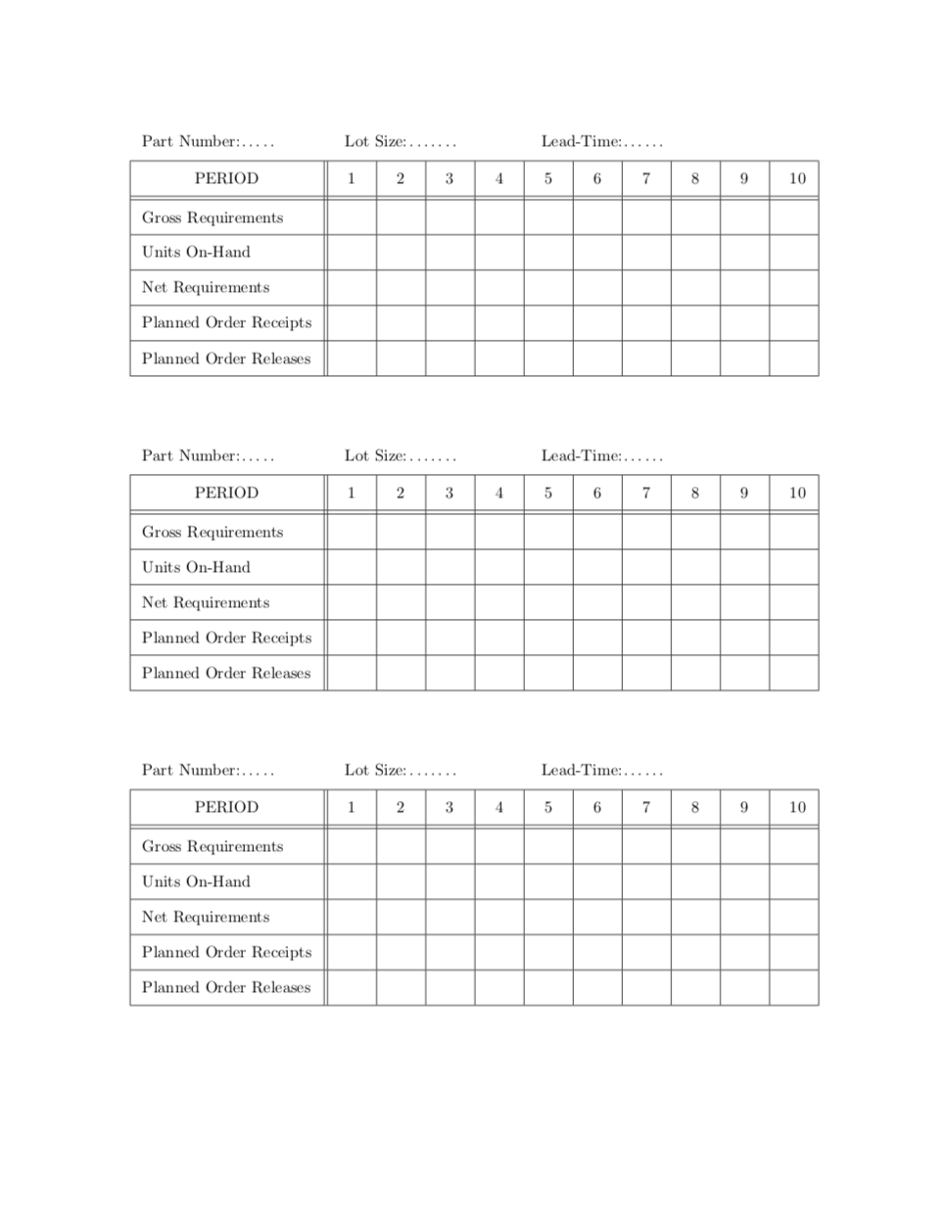 Part Number:..... Lot Size:....... Lead-Time:......

| PERIOD | 1 | 2 | 3 | 4 | 5 | 6 | 7 | 8 | 9 | 10 |
|---|---|---|---|---|---|---|---|---|---|---|
| Gross Requirements | | | | | | | | | | |
| Units On-Hand | | | | | | | | | | |
| Net Requirements | | | | | | | | | | |
| Planned Order Receipts | | | | | | | | | | |
| Planned Order Releases | | | | | | | | | | |

Part Number:..... Lot Size:....... Lead-Time:......

| PERIOD | 1 | 2 | 3 | 4 | 5 | 6 | 7 | 8 | 9 | 10 |
|---|---|---|---|---|---|---|---|---|---|---|
| Gross Requirements | | | | | | | | | | |
| Units On-Hand | | | | | | | | | | |
| Net Requirements | | | | | | | | | | |
| Planned Order Receipts | | | | | | | | | | |
| Planned Order Releases | | | | | | | | | | |

Part Number:..... Lot Size:....... Lead-Time:......

| PERIOD | 1 | 2 | 3 | 4 | 5 | 6 | 7 | 8 | 9 | 10 |
|---|---|---|---|---|---|---|---|---|---|---|
| Gross Requirements | | | | | | | | | | |
| Units On-Hand | | | | | | | | | | |
| Net Requirements | | | | | | | | | | |
| Planned Order Receipts | | | | | | | | | | |
| Planned Order Releases | | | | | | | | | | |